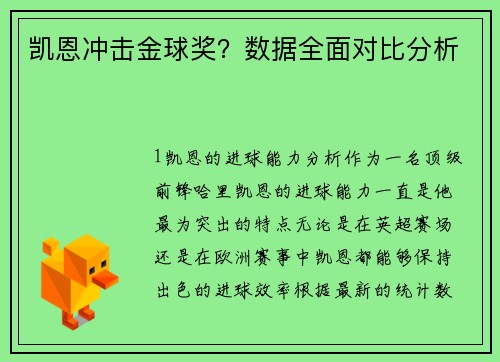 凯恩冲击金球奖？数据全面对比分析

1凯恩的进球能力分析作为一名顶级前锋哈里凯恩的进球能力一直是他最为突出的特点无论是在英超赛场还是在欧洲赛事中凯恩都能够保持出色的进球效率根据最新的统计数